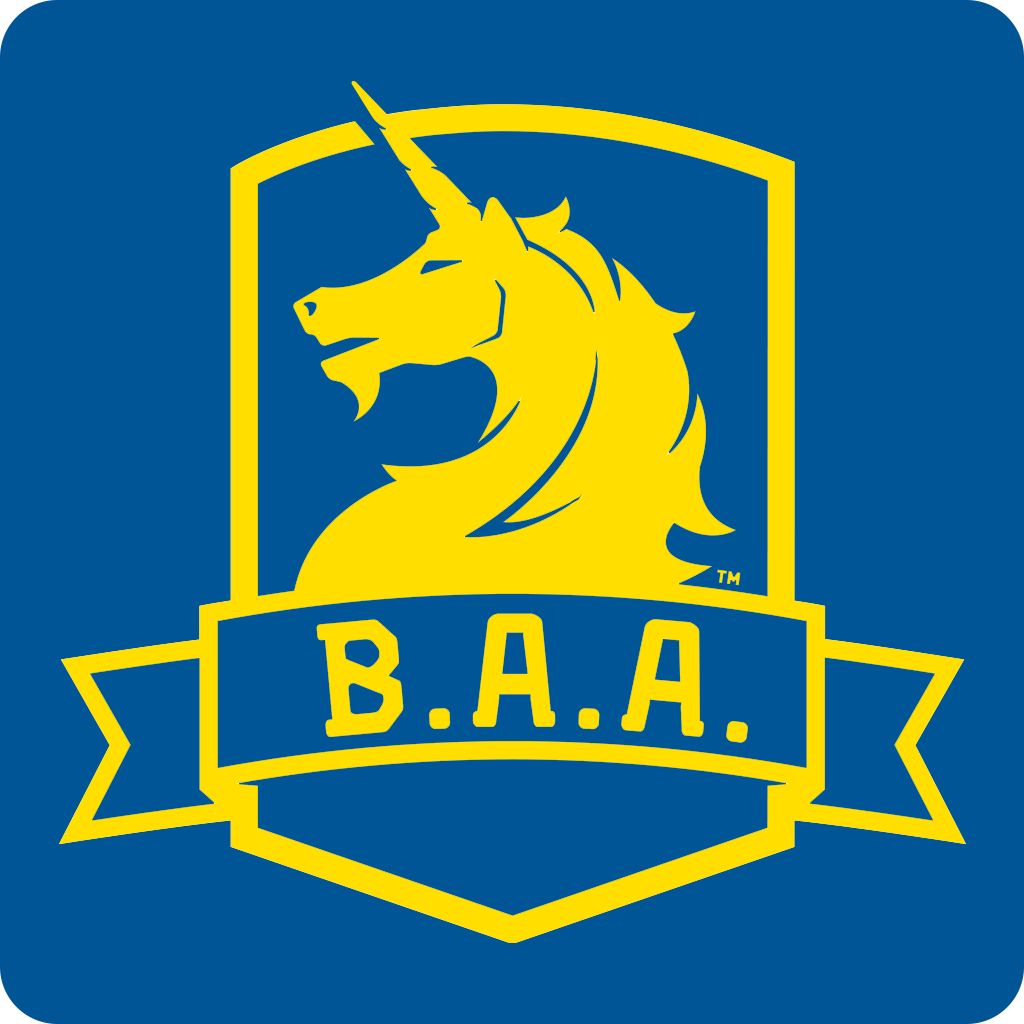 TM
B.A.A.